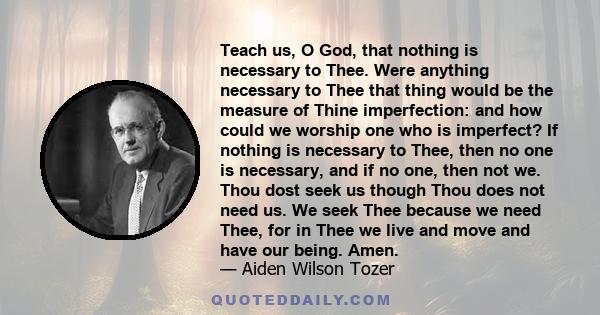 Teach us, O God, that nothing is necessary to Thee. Were anything necessary to Thee that thing would be the measure of Thine imperfection: and how could we worship one who is imperfect? If nothing is necessary to Thee, then no one is necessary, and if no one, then not we. Thou dost seek us though Thou does not need us. We seek Thee because we need Thee, for in Thee we live and move and have our being. Amen.
— Aiden Wilson Tozer

QUOTEDDAILY.COM